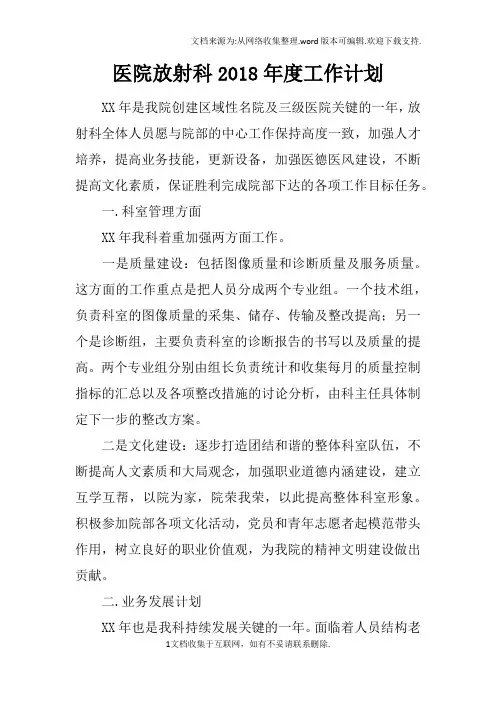 文档来源为:从网络收集整理.word版本可编辑.欢迎下载支持.

医院放射科2018年度工作计划

XX年是我院创建区域性名院及三级医院关键的一年，放射科全体人员愿与院部的中心工作保持高度一致，加强人才培养，提高业务技能，更新设备，加强医德医风建设，不断提高文化素质，保证胜利完成院部下达的各项工作目标任务。

一.科室管理方面

XX年我科着重加强两方面工作。

一是质量建设：包括图像质量和诊断质量及服务质量。这方面的工作重点是把人员分成两个专业组。一个技术组，负责科室的图像质量的采集、储存、传输及整改提高；另一个是诊断组，主要负责科室的诊断报告的书写以及质量的提高。两个专业组分别由组长负责统计和收集每月的质量控制指标的汇总以及各项整改措施的讨论分析，由科主任具体制定下一步的整改方案。

二是文化建设：逐步打造团结和谐的整体科室队伍，不断提高人文素质和大局观念，加强职业道德内涵建设，建立互学互帮，以院为家，院荣我荣，以此提高整体科室形象。积极参加院部各项文化活动，党员和青年志愿者起模范带头作用，树立良好的职业价值观，为我院的精神文明建设做出贡献。

二.业务发展计划

XX年也是我科持续发展关键的一年。面临着人员结构老

1文档收集于互联网，如有不妥请联系删除.